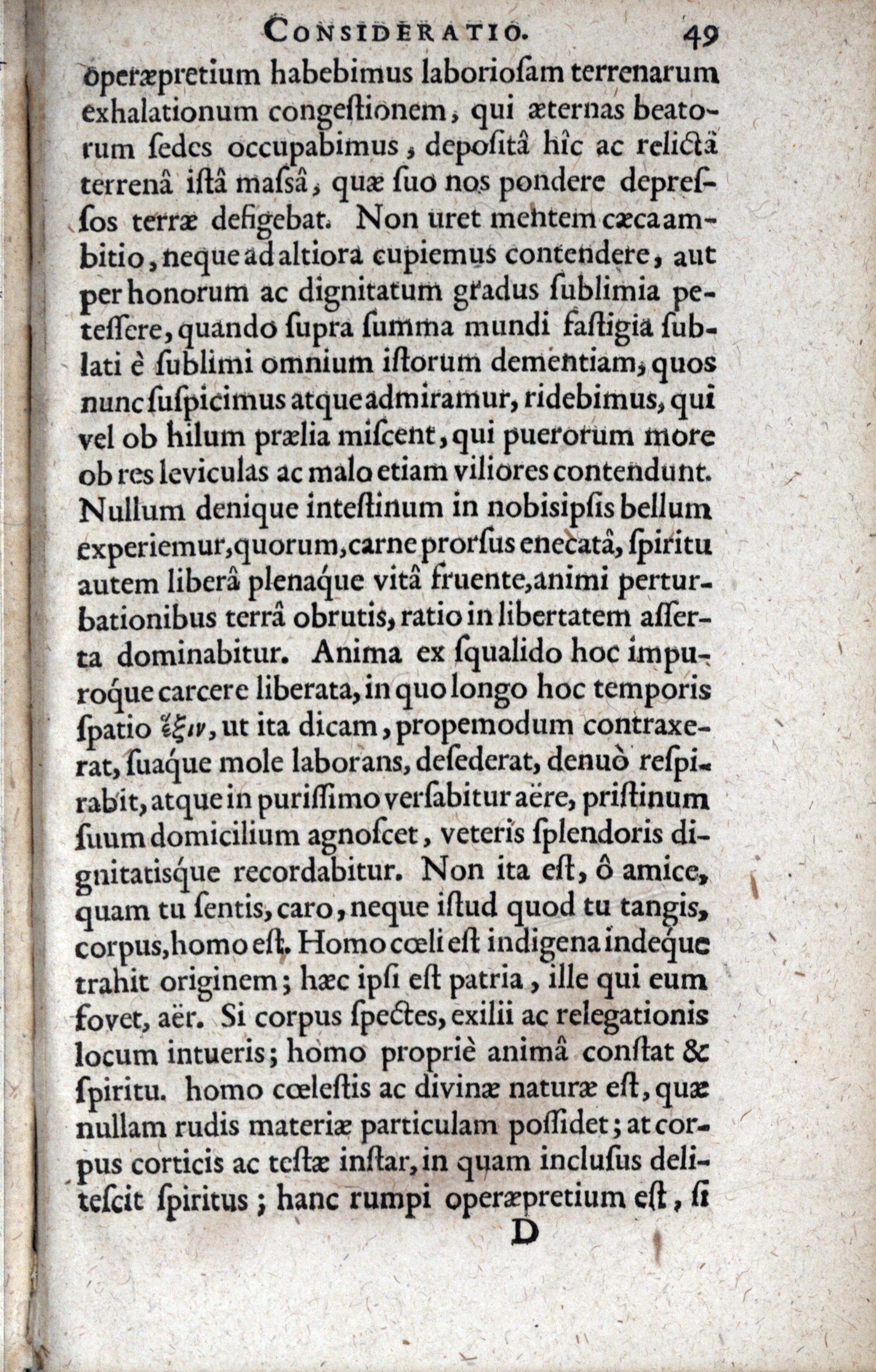 CONSIDERATIO. 49

operæpretium habebimus laborioſam terrenarum exhalationum congeſtionem, qui æternas beatorum ſedes occupabimus, depoſitâ hîc ac relictâ terrenâ iſtâ maſsâ, quæ ſuo nos pondere depreſſos terræ defigebat. Non uret mentem cæca ambitio, neque ad altiora cupiemus contendere, aut per honorum ac dignitatum gradus ſublimia peteſſere, quando ſupra ſumma mundi faſtigia ſublati è ſublimi omnium iſtorum dementiam, quos nunc ſuſpicimus atque admiramur, ridebimus, qui vel ob hilum prælia miſcent, qui puerorum more ob res leviculas ac malo etiam viliores contendunt. Nullum denique inteſtinum in nobisipſis bellum experiemur, quorum, carne prorſus enecatâ, ſpiritu autem liberâ plenaque vitâ fruente, animi perturbationibus terrâ obrutis, ratio in libertatem aſſerta dominabitur. Anima ex ſqualido hoc impuroque carcere liberata, in quo longo hoc temporis ſpatio ἕξιν, ut ita dicam, propemodum contraxerat, ſuaque mole laborans, deſederat, denuò reſpirabit, atque in puriſſimo verſabitur aëre, priſtinum ſuum domicilium agnoſcet, veteris ſplendoris dignitatisque recordabitur. Non ita eſt, ô amice, quam tu ſentis, caro, neque iſtud quod tu tangis, corpus, homo eſt. Homo cœli eſt indigena indeque trahit originem; hæc ipſi eſt patria, ille qui eum fovet, aër. Si corpus ſpectes, exilii ac relegationis locum intueris; homo propriè animâ conſtat & ſpiritu. homo cœleſtis ac divinæ naturæ eſt, quæ nullam rudis materiæ particulam poſſidet; at corpus corticis ac teſtæ inſtar, in quam incluſus deliteſcit ſpiritus; hanc rumpi operæpretium eſt, ſi

D